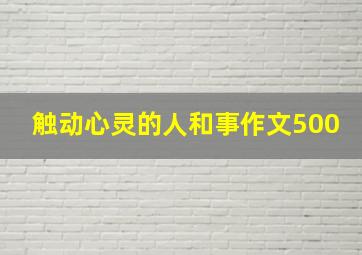 触动心灵的人和事作文500